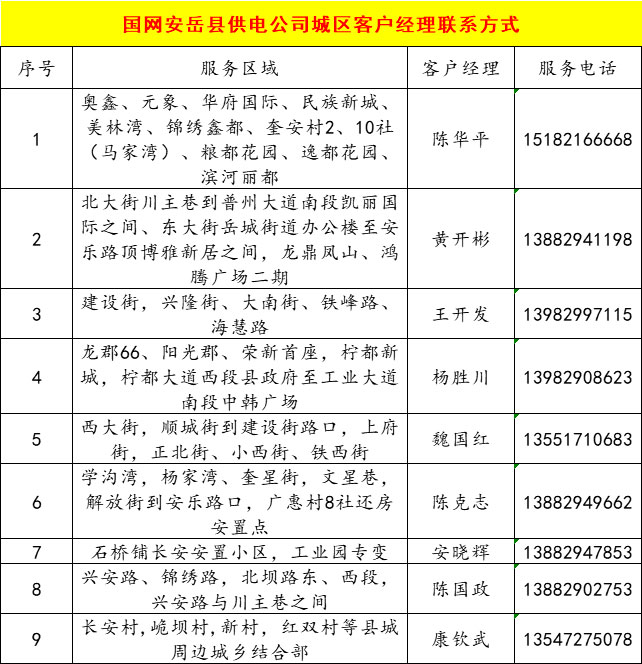 国网安岳县供电公司城区客户经理联系方式

| 序号 | 服务区域 | 客户经理 | 服务电话 |
|---|---|---|---|
| 1 | 奥鑫、元象、华府国际、民族新城、美林湾、锦绣鑫都、奎安村2、10社（马家湾）、粮都花园、逸都花园、滨河丽都 | 陈华平 | 15182166668 |
| 2 | 北大街川主巷到普州大道南段凯丽国际之间、东大街岳城街道办公楼至安乐路顶博雅新居之间，龙鼎凤山、鸿腾广场二期 | 黄开彬 | 13882941198 |
| 3 | 建设街，兴隆街、大南街、铁峰路、海慧路 | 王开发 | 13982997115 |
| 4 | 龙郡66、阳光郡、荣新首座，柠都新城，柠都大道西段县政府至工业大道南段中韩广场 | 杨胜川 | 13982908623 |
| 5 | 西大街，顺城街到建设街路口，上府街，正北街、小西街、铁西街 | 魏国红 | 13551710683 |
| 6 | 学沟湾，杨家湾、奎星街，文星巷，解放街到安乐路口，广惠村8社还房安置点 | 陈克志 | 13882949662 |
| 7 | 石桥铺长安安置小区，工业园专变 | 安晓辉 | 13882947853 |
| 8 | 兴安路、锦绣路，北坝路东、西段，兴安路与川主巷之间 | 陈国政 | 13882902753 |
| 9 | 长安村，峗坝村，新村，红双村等县城周边城乡结合部 | 康钦武 | 13547275078 |